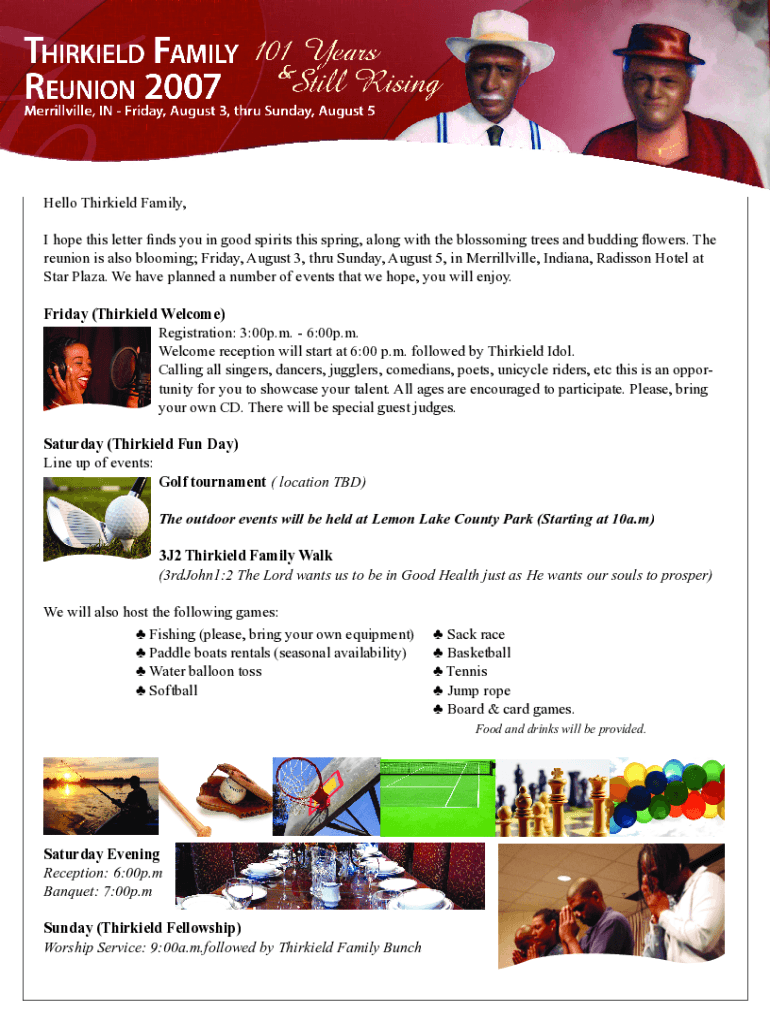 THIRKIELD FAMILY REUNION 2007
101 Years & Still Rising
Merrillville, IN - Friday, August 3, thru Sunday, August 5

Hello Thirkield Family,

I hope this letter finds you in good spirits this spring, along with the blossoming trees and budding flowers. The reunion is also blooming; Friday, August 3, thru Sunday, August 5, in Merrillville, Indiana, Radisson Hotel at Star Plaza. We have planned a number of events that we hope, you will enjoy.

Friday (Thirkield Welcome)
Registration: 3:00p.m. - 6:00p.m.
Welcome reception will start at 6:00 p.m. followed by Thirkield Idol.
Calling all singers, dancers, jugglers, comedians, poets, unicycle riders, etc this is an opportunity for you to showcase your talent. All ages are encouraged to participate. Please, bring your own CD. There will be special guest judges.

Saturday (Thirkield Fun Day)
Line up of events:
Golf tournament ( location TBD)

The outdoor events will be held at Lemon Lake County Park (Starting at 10a.m)

3J2 Thirkield Family Walk
(3rdJohn1:2 The Lord wants us to be in Good Health just as He wants our souls to prosper)

We will also host the following games:
♣ Fishing (please, bring your own equipment)
♣ Paddle boats rentals (seasonal availability)
♣ Water balloon toss
♣ Softball
♣ Sack race
♣ Basketball
♣ Tennis
♣ Jump rope
♣ Board & card games.
Food and drinks will be provided.

Saturday Evening
Reception: 6:00p.m
Banquet: 7:00p.m

Sunday (Thirkield Fellowship)
Worship Service: 9:00a.m.followed by Thirkield Family Bunch